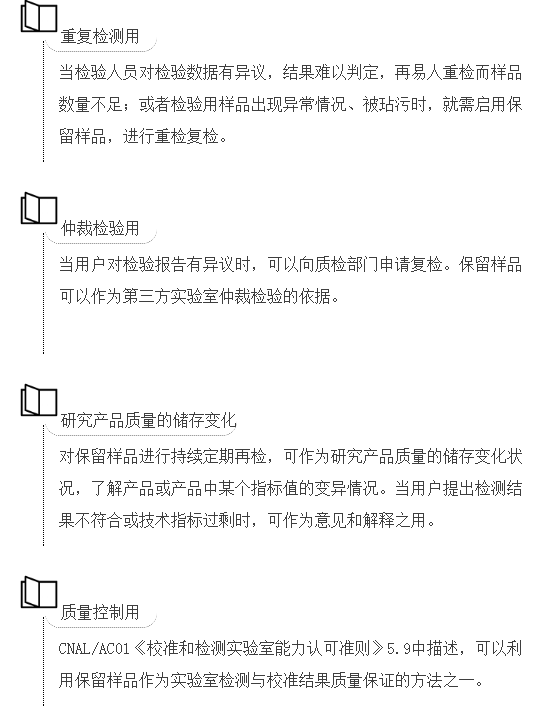 重复检测用

当检验人员对检验数据有异议，结果难以判定，再易人重检而样品数量不足；或者检验用样品出现异常情况、被玷污时，就需启用保留样品，进行重检复检。

仲裁检验用

当用户对检验报告有异议时，可以向质检部门申请复检。保留样品可以作为第三方实验室仲裁检验的依据。

研究产品质量的储存变化

对保留样品进行持续定期再检，可作为研究产品质量的储存变化状况，了解产品或产品中某个指标值的变异情况。当用户提出检测结果不符合或技术指标过剩时，可作为意见和解释之用。

质量控制用

CNAL/AC01《校准和检测实验室能力认可准则》5.9中描述，可以利用保留样品作为实验室检测与校准结果质量保证的方法之一。